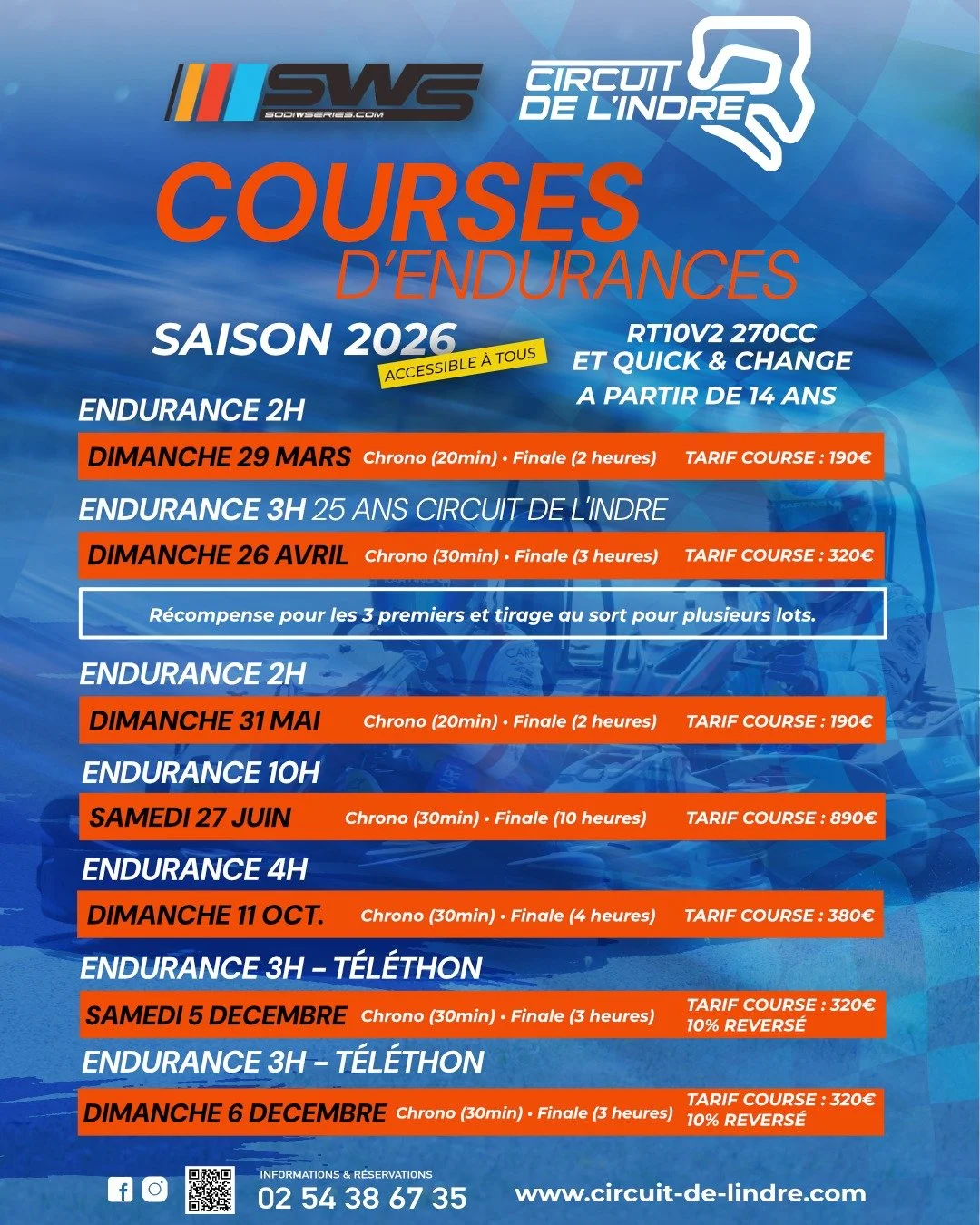 SWS
SODIWSERIES.COM

CIRCUIT DE L'INDRE

COURSES
D'ENDURANCES

SAISON 2026
ACCESSIBLE À TOUS

RT10V2 270CC
ET QUICK & CHANGE
A PARTIR DE 14 ANS

ENDURANCE 2H
DIMANCHE 29 MARS Chrono (20min) • Finale (2 heures) TARIF COURSE : 190€

ENDURANCE 3H 25 ANS CIRCUIT DE L'INDRE
DIMANCHE 26 AVRIL Chrono (30min) • Finale (3 heures) TARIF COURSE : 320€

Récompense pour les 3 premiers et tirage au sort pour plusieurs lots.

ENDURANCE 2H
DIMANCHE 31 MAI Chrono (20min) • Finale (2 heures) TARIF COURSE : 190€

ENDURANCE 10H
SAMEDI 27 JUIN Chrono (30min) • Finale (10 heures) TARIF COURSE : 890€

ENDURANCE 4H
DIMANCHE 11 OCT. Chrono (30min) • Finale (4 heures) TARIF COURSE : 380€

ENDURANCE 3H – TÉLÉTHON
SAMEDI 5 DECEMBRE Chrono (30min) • Finale (3 heures) TARIF COURSE : 320€ 10% REVERSÉ

ENDURANCE 3H – TÉLÉTHON
DIMANCHE 6 DECEMBRE Chrono (30min) • Finale (3 heures) TARIF COURSE : 320€ 10% REVERSÉ

INFORMATIONS & RÉSERVATIONS
02 54 38 67 35
www.circuit-de-lindre.com